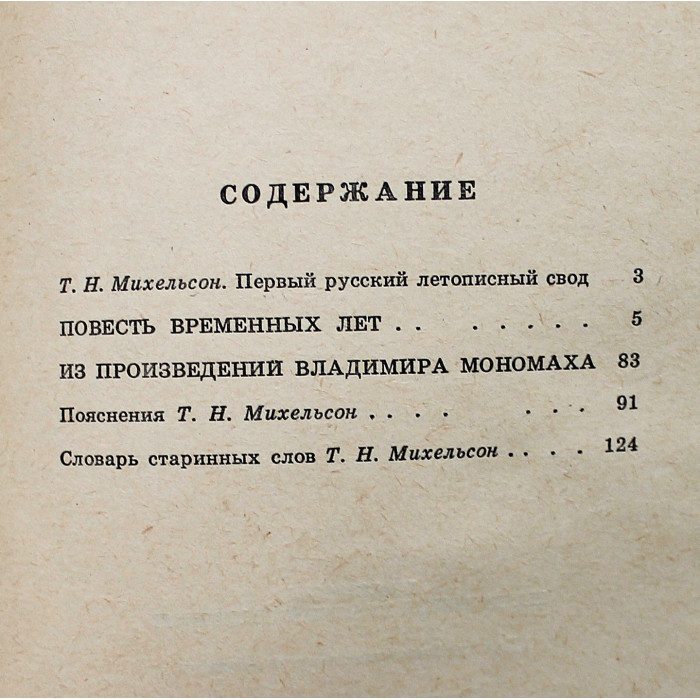 СОДЕРЖАНИЕ

Т. Н. Михельсон. Первый русский летописный свод 3

ПОВЕСТЬ ВРЕМЕННЫХ ЛЕТ . . . . . . . 5

ИЗ ПРОИЗВЕДЕНИЙ ВЛАДИМИРА МОНОМАХА 83

Пояснения Т. Н. Михельсон . . . . . . . 91

Словарь старинных слов Т. Н. Михельсон . . . . 124